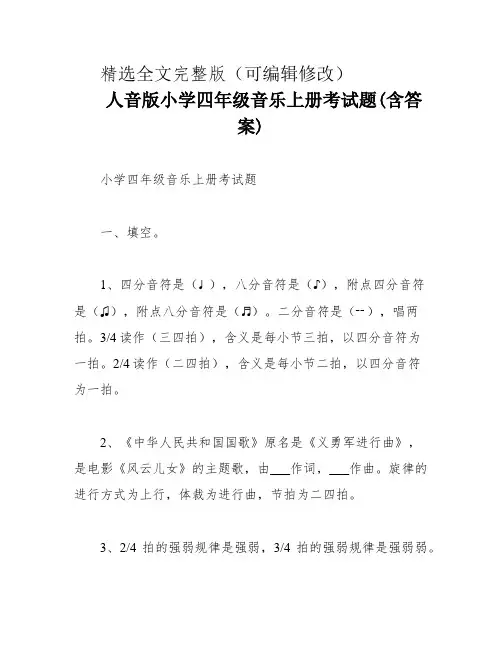 精选全文完整版（可编辑修改）

人音版小学四年级音乐上册考试题(含答案)

小学四年级音乐上册考试题

一、填空。

1、四分音符是（♩），八分音符是（♪），附点四分音符是（♫），附点八分音符是（♬）。二分音符是（--），唱两拍。3/4 读作（三四拍），含义是每小节三拍，以四分音符为一拍。2/4 读作（二四拍），含义是每小节二拍，以四分音符为一拍。

2、《中华人民共和国国歌》原名是《义勇军进行曲》，是电影《风云儿女》的主题歌，由___作词，___作曲。旋律的进行方式为上行，体裁为进行曲，节拍为二四拍。

3、2/4 拍的强弱规律是强弱，3/4 拍的强弱规律是强弱弱。